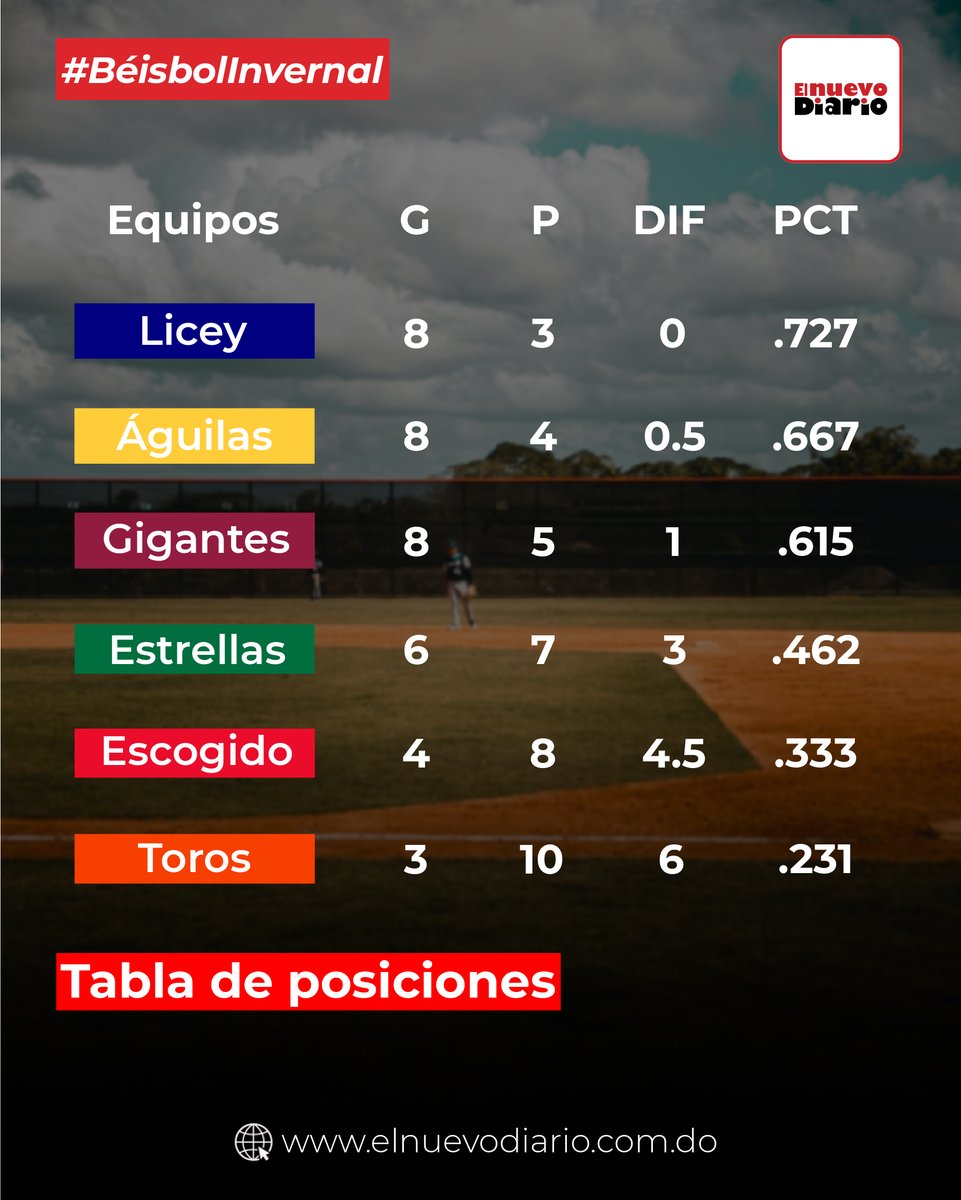 #BéisbolInvernal

El nuevo Diario

| Equipos | G | P | DIF | PCT |
|---|---|---|---|---|
| Licey | 8 | 3 | 0 | .727 |
| Águilas | 8 | 4 | 0.5 | .667 |
| Gigantes | 8 | 5 | 1 | .615 |
| Estrellas | 6 | 7 | 3 | .462 |
| Escogido | 4 | 8 | 4.5 | .333 |
| Toros | 3 | 10 | 6 | .231 |

Tabla de posiciones

www.elnuevodiario.com.do